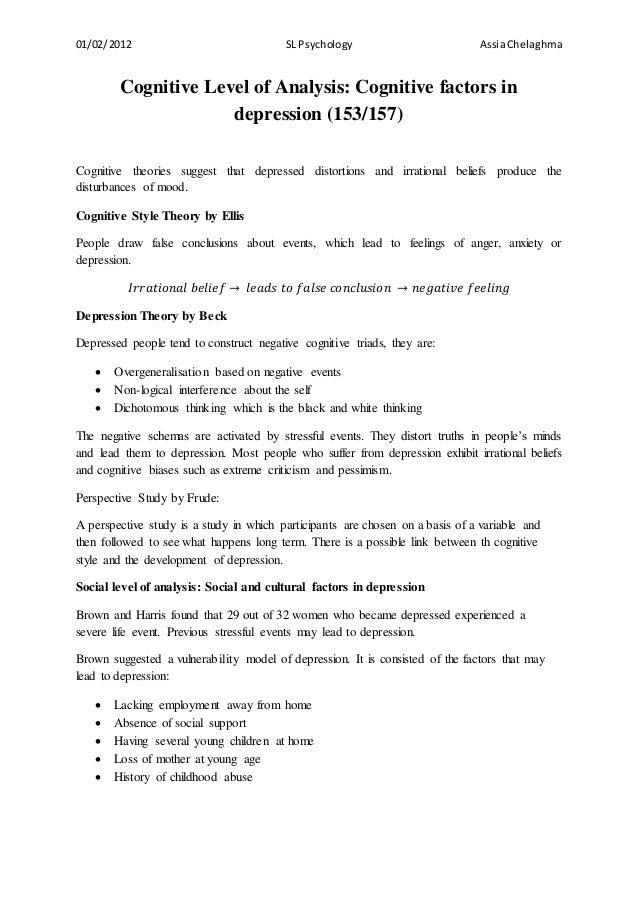 01/02/2012 SL Psychology Assia Chelaghma

Cognitive Level of Analysis: Cognitive factors in depression (153/157)

Cognitive theories suggest that depressed distortions and irrational beliefs produce the disturbances of mood.

Cognitive Style Theory by Ellis

People draw false conclusions about events, which lead to feelings of anger, anxiety or depression.

$Irrational\ belief \rightarrow leads\ to\ false\ conclusion \rightarrow negative\ feeling$

Depression Theory by Beck

Depressed people tend to construct negative cognitive triads, they are:

- Overgeneralisation based on negative events
- Non-logical interference about the self
- Dichotomous thinking which is the black and white thinking

The negative schemas are activated by stressful events. They distort truths in people's minds and lead them to depression. Most people who suffer from depression exhibit irrational beliefs and cognitive biases such as extreme criticism and pessimism.

Perspective Study by Frude:

A perspective study is a study in which participants are chosen on a basis of a variable and then followed to see what happens long term. There is a possible link between th cognitive style and the development of depression.

Social level of analysis: Social and cultural factors in depression

Brown and Harris found that 29 out of 32 women who became depressed experienced a severe life event. Previous stressful events may lead to depression.

Brown suggested a vulnerability model of depression. It is consisted of the factors that may lead to depression:

- Lacking employment away from home
- Absence of social support
- Having several young children at home
- Loss of mother at young age
- History of childhood abuse